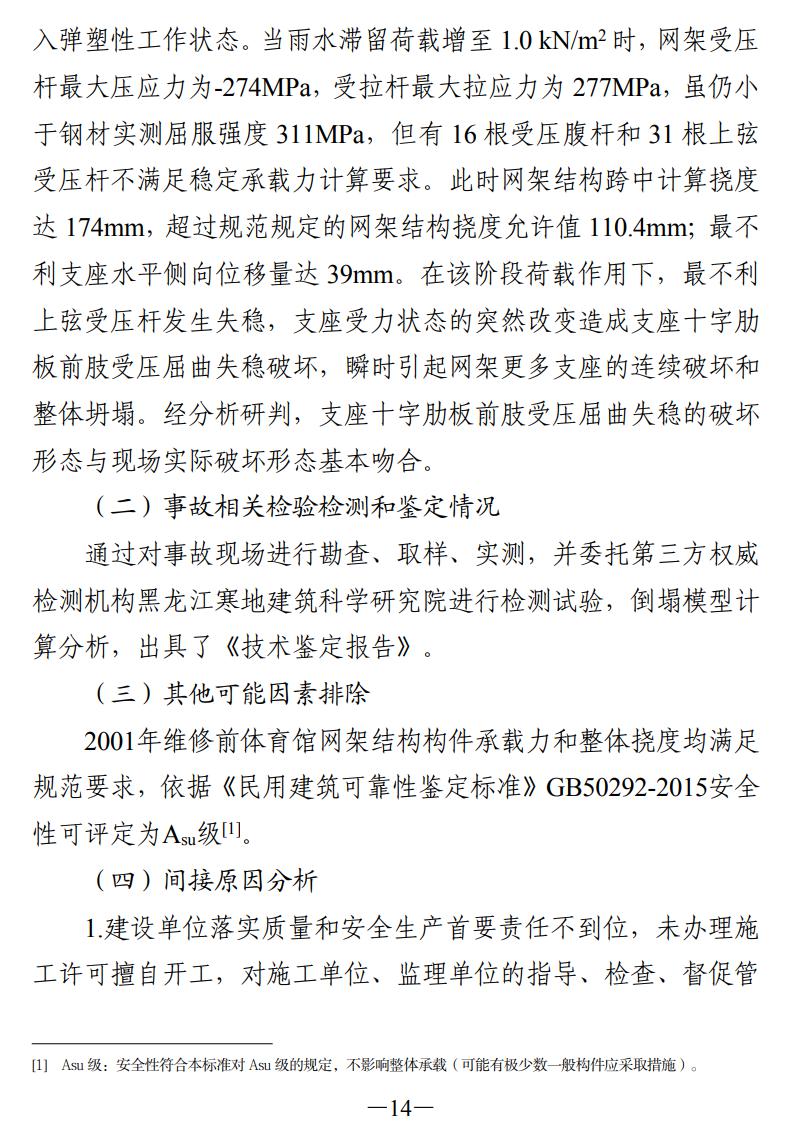 入弹塑性工作状态。当雨水滞留荷载增至 1.0 kN/m$^2$ 时，网架受压杆最大压应力为-274MPa，受拉杆最大拉应力为 277MPa，虽仍小于钢材实测屈服强度 311MPa，但有 16 根受压腹杆和 31 根上弦受压杆不满足稳定承载力计算要求。此时网架结构跨中计算挠度达 174mm，超过规范规定的网架结构挠度允许值 110.4mm；最不利支座水平侧向位移量达 39mm。在该阶段荷载作用下，最不利上弦受压杆发生失稳，支座受力状态的突然改变造成支座十字肋板前肢受压屈曲失稳破坏，瞬时引起网架更多支座的连续破坏和整体坍塌。经分析研判，支座十字肋板前肢受压屈曲失稳的破坏形态与现场实际破坏形态基本吻合。

（二）事故相关检验检测和鉴定情况

通过对事故现场进行勘查、取样、实测，并委托第三方权威检测机构黑龙江寒地建筑科学研究院进行检测试验，倒塌模型计算分析，出具了《技术鉴定报告》。

（三）其他可能因素排除

2001年维修前体育馆网架结构构件承载力和整体挠度均满足规范要求，依据《民用建筑可靠性鉴定标准》GB50292-2015安全性可评定为A$_{su}$级$^{[1]}$。

（四）间接原因分析

1.建设单位落实质量和安全生产首要责任不到位，未办理施工许可擅自开工，对施工单位、监理单位的指导、检查、督促管

[1] Asu 级：安全性符合本标准对 Asu 级的规定，不影响整体承载（可能有极少数一般构件应采取措施）。

—14—